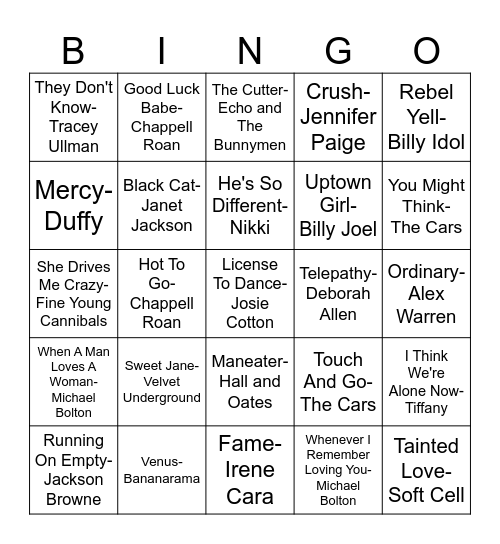 | B | I | N | G | O |
|---|---|---|---|---|
| They Don't Know-Tracey Ullman | Good Luck Babe-Chappell Roan | The Cutter-Echo and The Bunnymen | Crush-Jennifer Paige | Rebel Yell-Billy Idol |
| Mercy-Duffy | Black Cat-Janet Jackson | He's So Different-Nikki | Uptown Girl-Billy Joel | You Might Think-The Cars |
| She Drives Me Crazy-Fine Young Cannibals | Hot To Go-Chappell Roan | License To Dance-Josie Cotton | Telepathy-Deborah Allen | Ordinary-Alex Warren |
| When A Man Loves A Woman-Michael Bolton | Sweet Jane-Velvet Underground | Maneater-Hall and Oates | Touch And Go-The Cars | I Think We're Alone Now-Tiffany |
| Running On Empty-Jackson Browne | Venus-Bananarama | Fame-Irene Cara | Whenever I Remember Loving You-Michael Bolton | Tainted Love-Soft Cell |